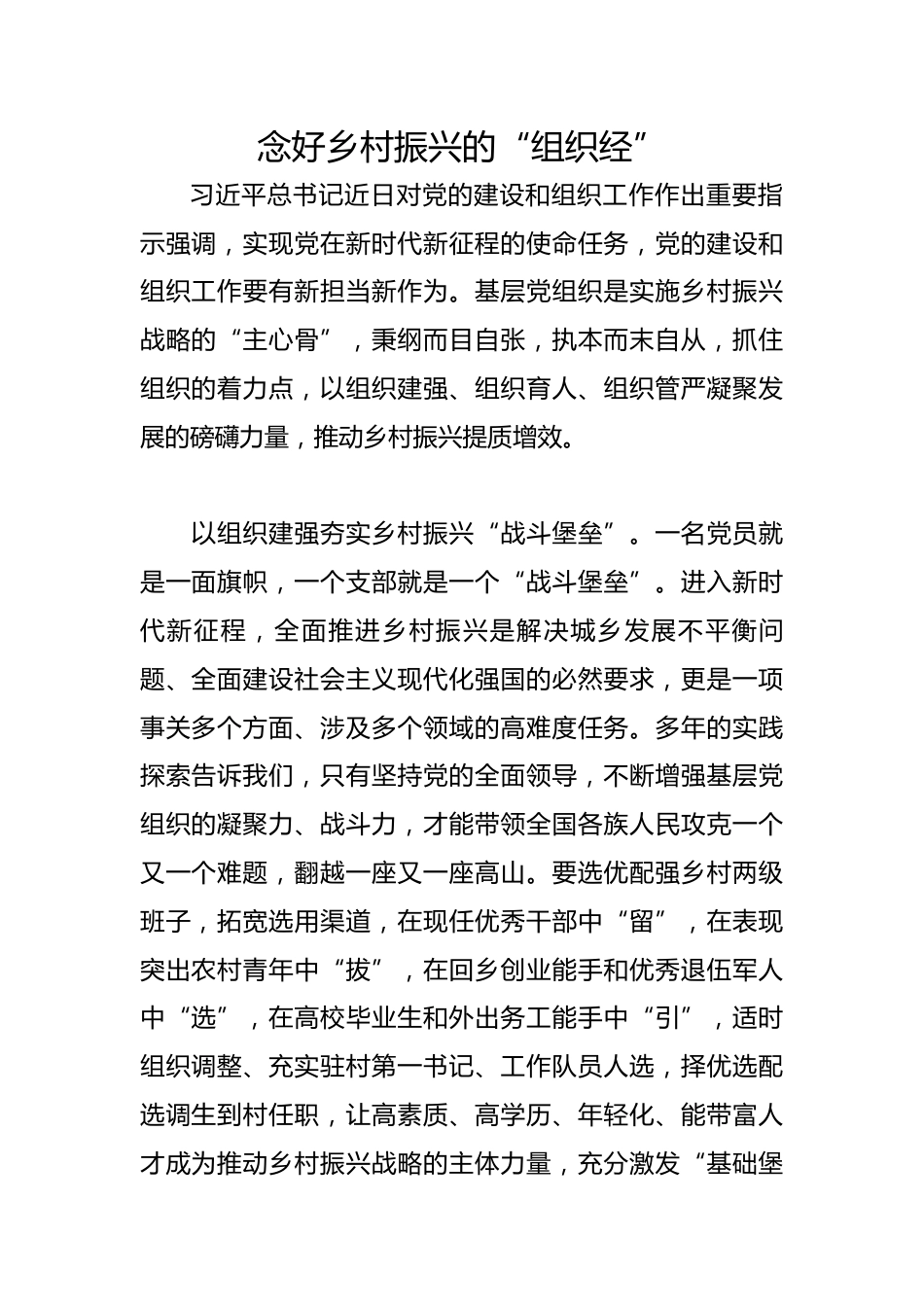 念好乡村振兴的“组织经”

习近平总书记近日对党的建设和组织工作作出重要指示强调，实现党在新时代新征程的使命任务，党的建设和组织工作要有新担当新作为。基层党组织是实施乡村振兴战略的“主心骨”，秉纲而目自张，执本而末自从，抓住组织的着力点，以组织建强、组织育人、组织管严凝聚发展的磅礴力量，推动乡村振兴提质增效。

以组织建强夯实乡村振兴“战斗堡垒”。一名党员就是一面旗帜，一个支部就是一个“战斗堡垒”。进入新时代新征程，全面推进乡村振兴是解决城乡发展不平衡问题、全面建设社会主义现代化强国的必然要求，更是一项事关多个方面、涉及多个领域的高难度任务。多年的实践探索告诉我们，只有坚持党的全面领导，不断增强基层党组织的凝聚力、战斗力，才能带领全国各族人民攻克一个又一个难题，翻越一座又一座高山。要选优配强乡村两级班子，拓宽选用渠道，在现任优秀干部中“留”，在表现突出农村青年中“拔”，在回乡创业能手和优秀退伍军人中“选”，在高校毕业生和外出务工能手中“引”，适时组织调整、充实驻村第一书记、工作队员人选，择优选配选调生到村任职，让高素质、高学历、年轻化、能带富人才成为推动乡村振兴战略的主体力量，充分激发“基础堡